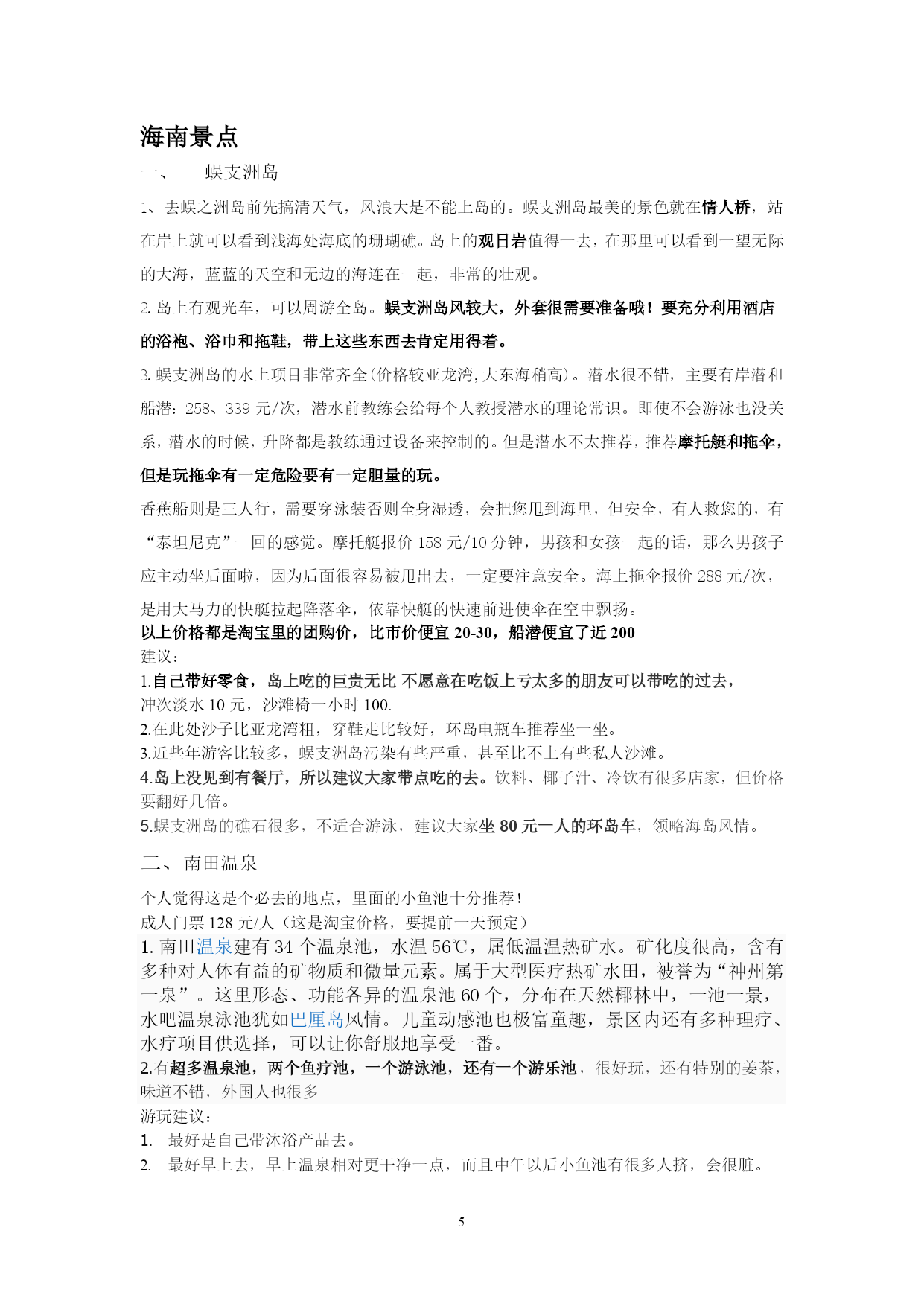 海南景点

一、 蜈支洲岛

1、去蜈之洲岛前先搞清天气，风浪大是不能上岛的。蜈支洲岛最美的景色就在情人桥，站在岸上就可以看到浅海处海底的珊瑚礁。岛上的观日岩值得一去，在那里可以看到一望无际的大海，蓝蓝的天空和无边的海连在一起，非常的壮观。

2. 岛上有观光车，可以周游全岛。蜈支洲岛风较大，外套很需要准备哦！要充分利用酒店的浴袍、浴巾和拖鞋，带上这些东西去肯定用得着。

3. 蜈支洲岛的水上项目非常齐全(价格较亚龙湾,大东海稍高)。潜水很不错，主要有岸潜和船潜：258、339 元/次，潜水前教练会给每个人教授潜水的理论常识。即使不会游泳也没关系，潜水的时候，升降都是教练通过设备来控制的。但是潜水不太推荐，推荐摩托艇和拖伞，但是玩拖伞有一定危险要有一定胆量的玩。

香蕉船则是三人行，需要穿泳装否则全身湿透，会把您甩到海里，但安全，有人救您的，有“泰坦尼克”一回的感觉。摩托艇报价 158 元/10 分钟，男孩和女孩一起的话，那么男孩子应主动坐后面啦，因为后面很容易被甩出去，一定要注意安全。海上拖伞报价 288 元/次，是用大马力的快艇拉起降落伞，依靠快艇的快速前进使伞在空中飘扬。

以上价格都是淘宝里的团购价，比市价便宜 20-30，船潜便宜了近 200

建议：

1.自己带好零食，岛上吃的巨贵无比 不愿意在吃饭上亏太多的朋友可以带吃的过去，冲次淡水 10 元，沙滩椅一小时 100.

2.在此处沙子比亚龙湾粗，穿鞋走比较好，环岛电瓶车推荐坐一坐。

3.近些年游客比较多，蜈支洲岛污染有些严重，甚至比不上有些私人沙滩。

4.岛上没见到有餐厅，所以建议大家带点吃的去。饮料、椰子汁、冷饮有很多店家，但价格要翻好几倍。

5.蜈支洲岛的礁石很多，不适合游泳，建议大家坐 80 元一人的环岛车，领略海岛风情。

二、 南田温泉

个人觉得这是个必去的地点，里面的小鱼池十分推荐！

成人门票 128 元/人（这是淘宝价格，要提前一天预定）

1. 南田温泉建有 34 个温泉池，水温 56℃，属低温温热矿水。矿化度很高，含有多种对人体有益的矿物质和微量元素。属于大型医疗热矿水田，被誉为“神州第一泉”。这里形态、功能各异的温泉池 60 个，分布在天然椰林中，一池一景，水吧温泉泳池犹如巴厘岛风情。儿童动感池也极富童趣，景区内还有多种理疗、水疗项目供选择，可以让你舒服地享受一番。

2.有超多温泉池，两个鱼疗池，一个游泳池，还有一个游乐池，很好玩，还有特别的姜茶，味道不错，外国人也很多

游玩建议：

1. 最好是自己带沐浴产品去。

2. 最好早上去，早上温泉相对更干净一点，而且中午以后小鱼池有很多人挤，会很脏。

5